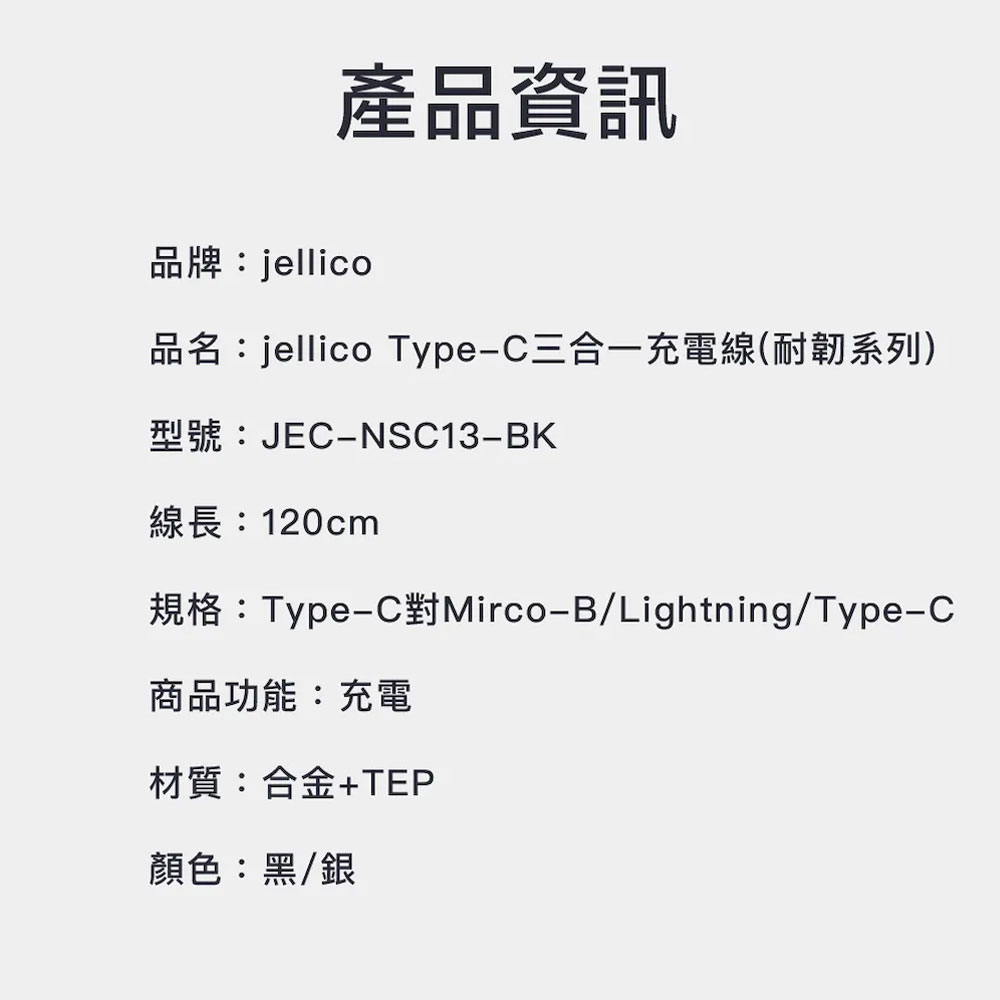 產品資訊

品牌：jellico

品名：jellico Type-C三合一充電線(耐韌系列)

型號：JEC-NSC13-BK

線長：120cm

規格：Type-C對Mirco-B/Lightning/Type-C

商品功能：充電

材質：合金+TEP

顏色：黑/銀